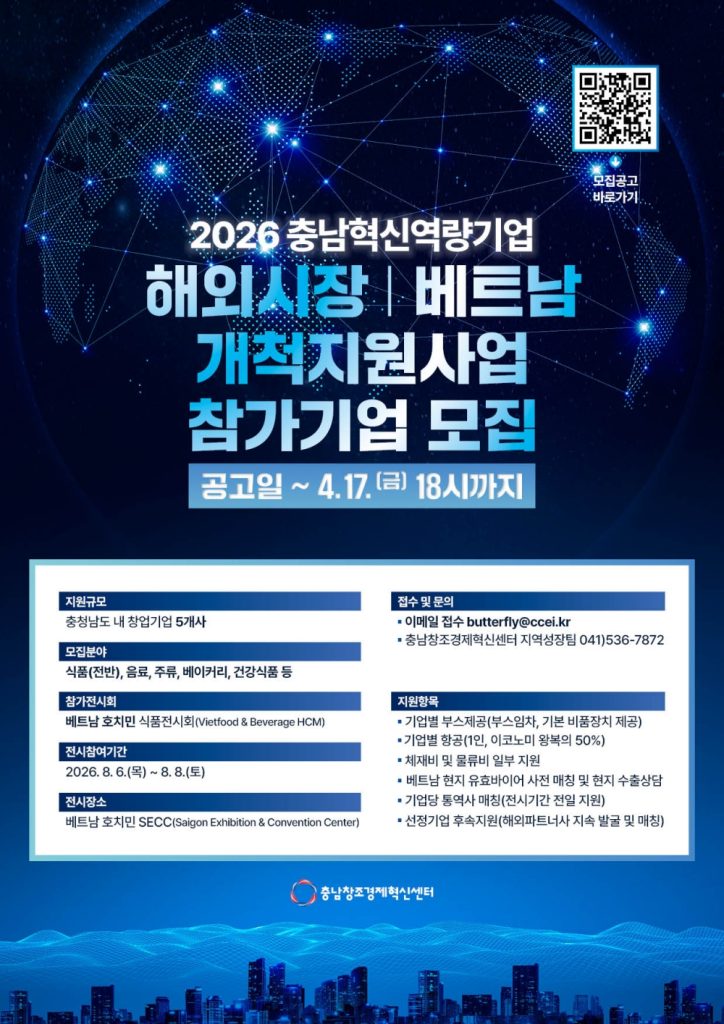 모집공고
바로가기

2026 충남혁신역량기업

해외시장 | 베트남
개척지원사업
참가기업 모집

공고일 ~ 4.17.(금) 18시까지

지원규모
충청남도 내 창업기업 5개사

모집분야
식품(전반), 음료, 주류, 베이커리, 건강식품 등

참가전시회
베트남 호치민 식품전시회(Vietfood & Beverage HCM)

전시참여기간
2026. 8. 6.(목) ~ 8. 8.(토)

전시장소
베트남 호치민 SECC(Saigon Exhibition & Convention Center)

접수 및 문의
• 이메일 접수 butterfly@ccei.kr
• 충남창조경제혁신센터 지역성장팀 041)536-7872

지원항목
• 기업별 부스제공(부스임차, 기본 비품장치 제공)
• 기업별 항공(1인, 이코노미 왕복의 50%)
• 체재비 및 물류비 일부 지원
• 베트남 현지 유효바이어 사전 매칭 및 현지 수출상담
• 기업당 통역사 매칭(전시기간 전일 지원)
• 선정기업 후속지원(해외파트너사 지속 발굴 및 매칭)

충남창조경제혁신센터